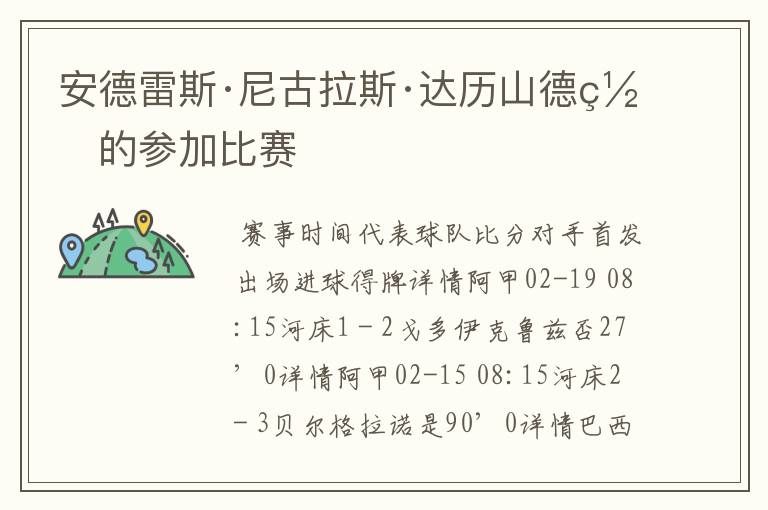 安德雷斯·尼古拉斯·达历山德ç½的参加比赛

赛事时间代表球队比分对手首发出场进球得牌详情阿甲02-19 08:15河床1－2戈多伊克鲁兹否27’0详情阿甲02-15 08:15河床2－3贝尔格拉诺是90’0详情巴西